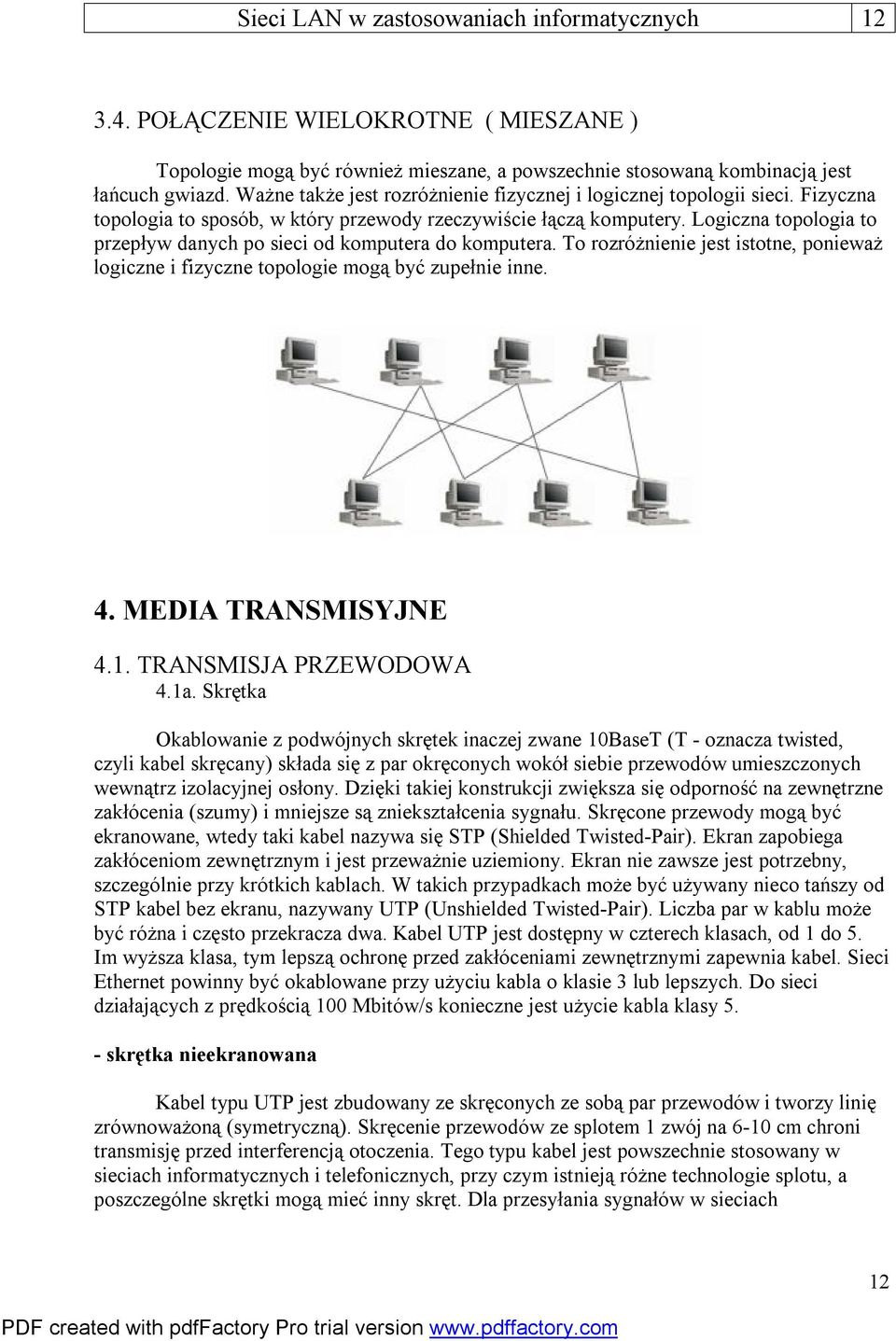 Sieci LAN w zastosowaniach informatycznych 12

3.4. POŁĄCZENIE WIELOKROTNE ( MIESZANE )

Topologie mogą być również mieszane, a powszechnie stosowaną kombinacją jest łańcuch gwiazd. Ważne także jest rozróżnienie fizycznej i logicznej topologii sieci. Fizyczna topologia to sposób, w który przewody rzeczywiście łączą komputery. Logiczna topologia to przepływ danych po sieci od komputera do komputera. To rozróżnienie jest istotne, ponieważ logiczne i fizyczne topologie mogą być zupełnie inne.

4. MEDIA TRANSMISYJNE

4.1. TRANSMISJA PRZEWODOWA

4.1a. Skrętka

Okablowanie z podwójnych skrętek inaczej zwane 10BaseT (T - oznacza twisted, czyli kabel skręcany) składa się z par okręconych wokół siebie przewodów umieszczonych wewnątrz izolacyjnej osłony. Dzięki takiej konstrukcji zwiększa się odporność na zewnętrzne zakłócenia (szumy) i mniejsze są zniekształcenia sygnału. Skręcone przewody mogą być ekranowane, wtedy taki kabel nazywa się STP (Shielded Twisted-Pair). Ekran zapobiega zakłóceniom zewnętrznym i jest przeważnie uziemiony. Ekran nie zawsze jest potrzebny, szczególnie przy krótkich kablach. W takich przypadkach może być używany nieco tańszy od STP kabel bez ekranu, nazywany UTP (Unshielded Twisted-Pair). Liczba par w kablu może być różna i często przekracza dwa. Kabel UTP jest dostępny w czterech klasach, od 1 do 5. Im wyższa klasa, tym lepszą ochronę przed zakłóceniami zewnętrznymi zapewnia kabel. Sieci Ethernet powinny być okablowane przy użyciu kabla o klasie 3 lub lepszych. Do sieci działających z prędkością 100 Mbitów/s konieczne jest użycie kabla klasy 5.

- skrętka nieekranowana

Kabel typu UTP jest zbudowany ze skręconych ze sobą par przewodów i tworzy linię zrównoważoną (symetryczną). Skręcenie przewodów ze splotem 1 zwój na 6-10 cm chroni transmisję przed interferencją otoczenia. Tego typu kabel jest powszechnie stosowany w sieciach informatycznych i telefonicznych, przy czym istnieją różne technologie splotu, a poszczególne skrętki mogą mieć inny skręt. Dla przesyłania sygnałów w sieciach

12

PDF created with pdfFactory Pro trial version www.pdffactory.com